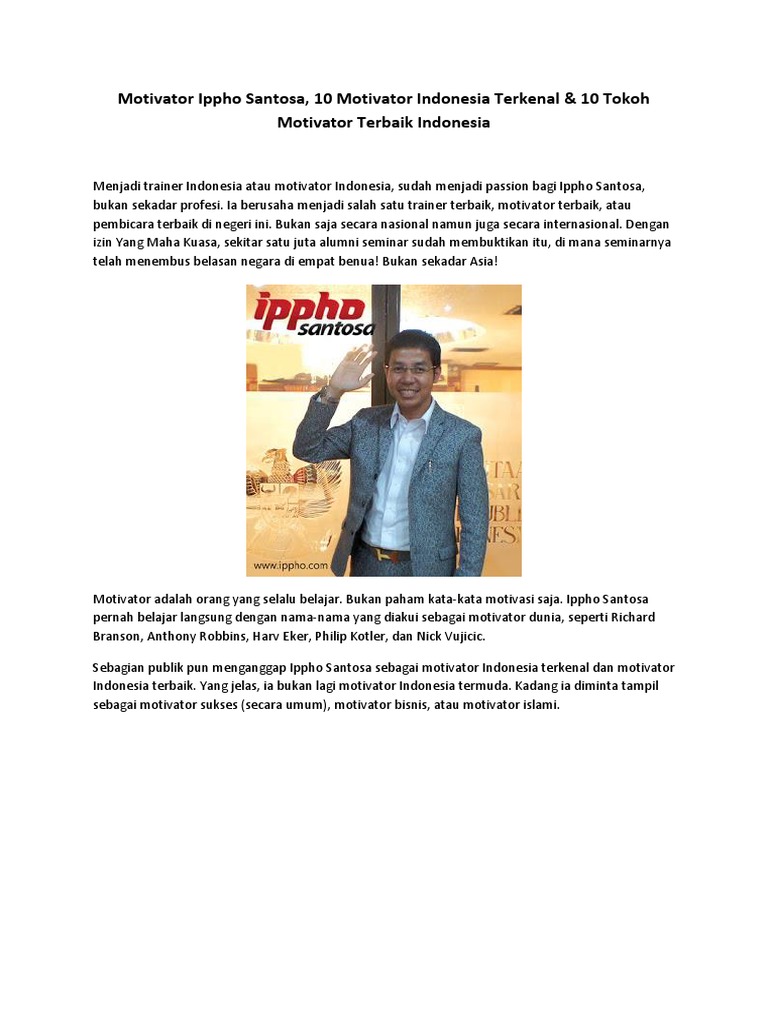 Motivator Ippho Santosa, 10 Motivator Indonesia Terkenal & 10 Tokoh Motivator Terbaik Indonesia

Menjadi trainer Indonesia atau motivator Indonesia, sudah menjadi passion bagi Ippho Santosa, bukan sekadar profesi. Ia berusaha menjadi salah satu trainer terbaik, motivator terbaik, atau pembicara terbaik di negeri ini. Bukan saja secara nasional namun juga secara internasional. Dengan izin Yang Maha Kuasa, sekitar satu juta alumni seminar sudah membuktikan itu, di mana seminarnya telah menembus belasan negara di empat benua! Bukan sekadar Asia!

ippho santosa

www.ippho.com

Motivator adalah orang yang selalu belajar. Bukan paham kata-kata motivasi saja. Ippho Santosa pernah belajar langsung dengan nama-nama yang diakui sebagai motivator dunia, seperti Richard Branson, Anthony Robbins, Harv Eker, Philip Kotler, dan Nick Vujicic.

Sebagian publik pun menganggap Ippho Santosa sebagai motivator Indonesia terkenal dan motivator Indonesia terbaik. Yang jelas, ia bukan lagi motivator Indonesia termuda. Kadang ia diminta tampil sebagai motivator sukses (secara umum), motivator bisnis, atau motivator islami.